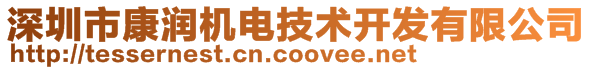 深圳市康润机电技术开发有限公司
http://tessernest.cn.coovee.net